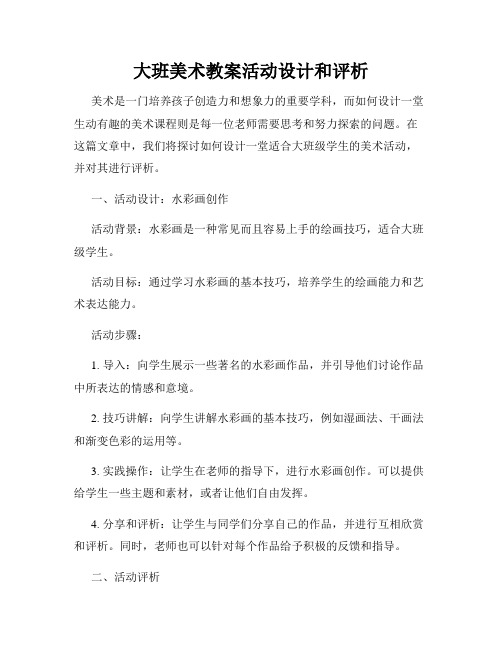 大班美术教案活动设计和评析

美术是一门培养孩子创造力和想象力的重要学科，而如何设计一堂生动有趣的美术课程则是每一位老师需要思考和努力探索的问题。在这篇文章中，我们将探讨如何设计一堂适合大班级学生的美术活动，并对其进行评析。

一、活动设计：水彩画创作

活动背景：水彩画是一种常见而且容易上手的绘画技巧，适合大班级学生。

活动目标：通过学习水彩画的基本技巧，培养学生的绘画能力和艺术表达能力。

活动步骤：

1. 导入：向学生展示一些著名的水彩画作品，并引导他们讨论作品中所表达的情感和意境。

2. 技巧讲解：向学生讲解水彩画的基本技巧，例如湿画法、干画法和渐变色彩的运用等。

3. 实践操作：让学生在老师的指导下，进行水彩画创作。可以提供给学生一些主题和素材，或者让他们自由发挥。

4. 分享和评析：让学生与同学们分享自己的作品，并进行互相欣赏和评析。同时，老师也可以针对每个作品给予积极的反馈和指导。

二、活动评析